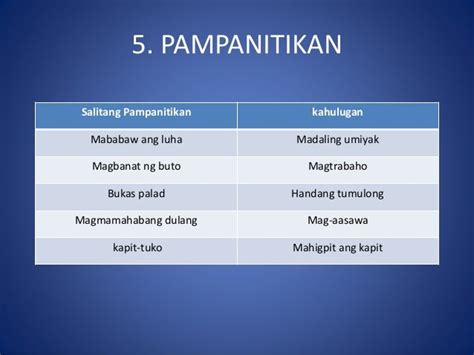 5. PAMPANITIKAN

| Salitang Pampanitikan | kahulugan |
|---|---|
| Mababaw ang luha | Madaling umiyak |
| Magbanat ng buto | Magtrabaho |
| Bukas palad | Handang tumulong |
| Magmamahabang dulang | Mag-aasawa |
| kapit-tuko | Mahigpit ang kapit |